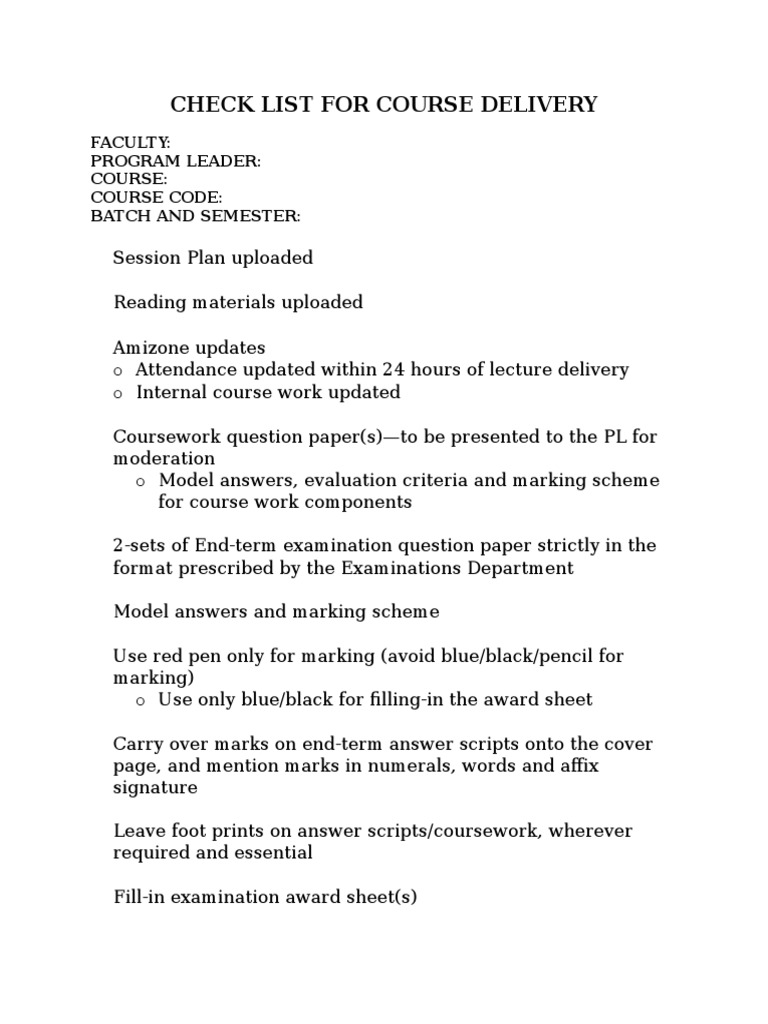 CHECK LIST FOR COURSE DELIVERY

FACULTY:
PROGRAM LEADER:
COURSE:
COURSE CODE:
BATCH AND SEMESTER:

Session Plan uploaded

Reading materials uploaded

Amizone updates
o Attendance updated within 24 hours of lecture delivery
o Internal course work updated

Coursework question paper(s)—to be presented to the PL for moderation
o Model answers, evaluation criteria and marking scheme for course work components

2-sets of End-term examination question paper strictly in the format prescribed by the Examinations Department

Model answers and marking scheme

Use red pen only for marking (avoid blue/black/pencil for marking)
o Use only blue/black for filling-in the award sheet

Carry over marks on end-term answer scripts onto the cover page, and mention marks in numerals, words and affix signature

Leave foot prints on answer scripts/coursework, wherever required and essential

Fill-in examination award sheet(s)